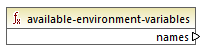 $f_x$ available-environment-variables

names